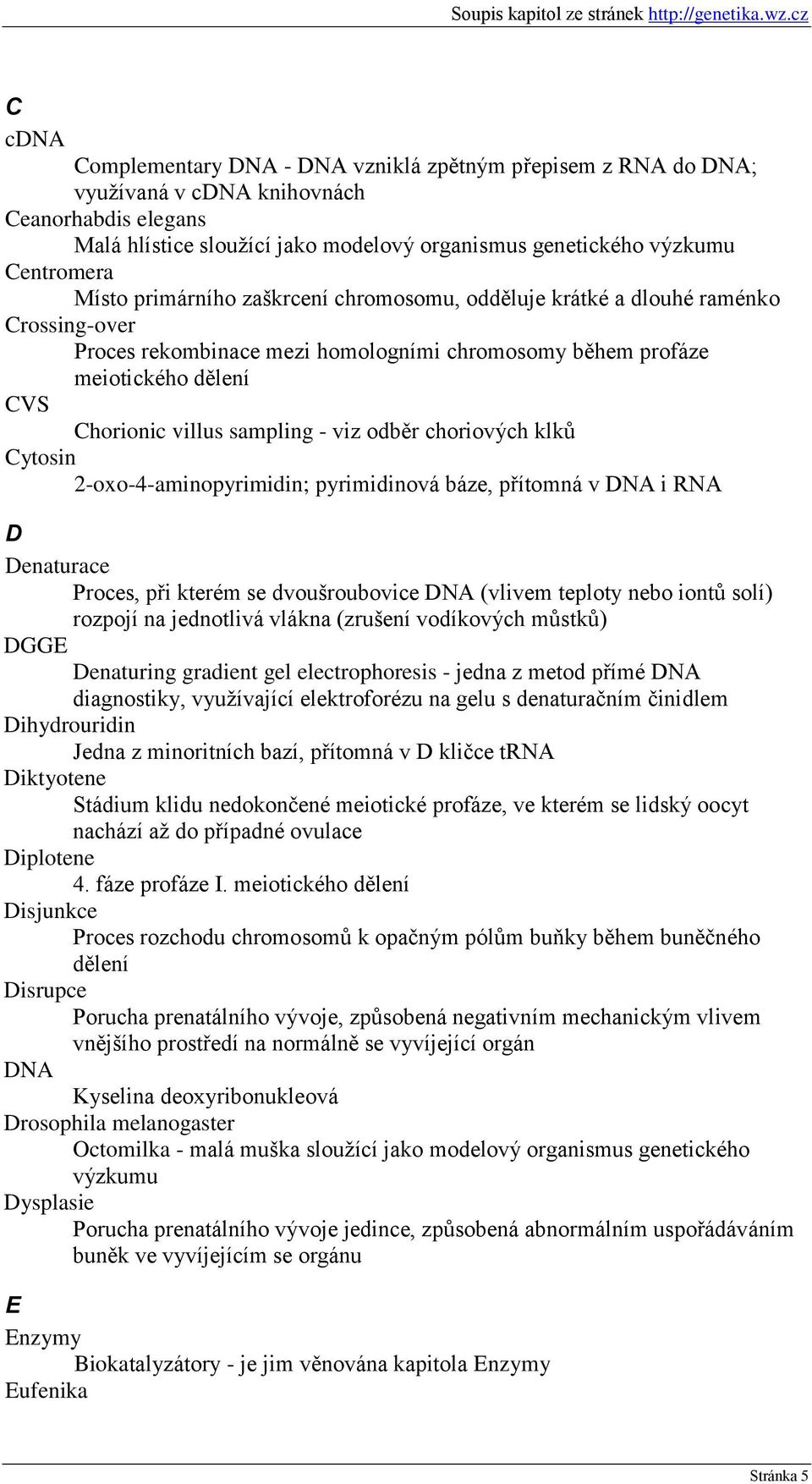 Soupis kapitol ze stránek http://genetika.wz.cz

C

cDNA

Complementary DNA - DNA vzniklá zpětným přepisem z RNA do DNA; využívaná v cDNA knihovnách

Ceanorhabdis elegans

Malá hlístice sloužící jako modelový organismus genetického výzkumu

Centromera

Místo primárního zaškrcení chromosomu, odděluje krátké a dlouhé raménko

Crossing-over

Proces rekombinace mezi homologními chromosomy během profáze meiotického dělení

CVS

Chorionic villus sampling - viz odběr choriových klků

Cytosin

2-oxo-4-aminopyrimidin; pyrimidinová báze, přítomná v DNA i RNA

D

Denaturace

Proces, při kterém se dvoušroubovice DNA (vlivem teploty nebo iontů solí) rozpojí na jednotlivá vlákna (zrušení vodíkových můstků)

DGGE

Denaturing gradient gel electrophoresis - jedna z metod přímé DNA diagnostiky, využívající elektroforézu na gelu s denaturačním činidlem

Dihydrouridin

Jedna z minoritních bazí, přítomná v D kličce tRNA

Diktyotene

Stádium klidu nedokončené meiotické profáze, ve kterém se lidský oocyt nachází až do případné ovulace

Diplotene

4. fáze profáze I. meiotického dělení

Disjunkce

Proces rozchodu chromosomů k opačným pólům buňky během buněčného dělení

Disrupce

Porucha prenatálního vývoje, způsobená negativním mechanickým vlivem vnějšího prostředí na normálně se vyvíjející orgán

DNA

Kyselina deoxyribonukleová

Drosophila melanogaster

Octomilka - malá muška sloužící jako modelový organismus genetického výzkumu

Dysplasie

Porucha prenatálního vývoje jedince, způsobená abnormálním uspořádáváním buněk ve vyvíjejícím se orgánu

E

Enzymy

Biokatalyzátory - je jim věnována kapitola Enzymy

Eufenika

Stránka 5